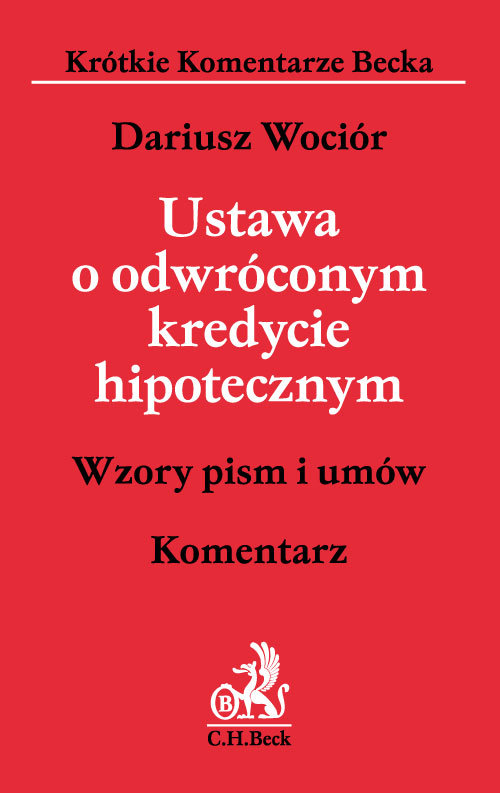 Krótkie Komentarze Becka

Dariusz Wociór

Ustawa o odwróconym kredycie hipotecznym

Wzory pism i umów

Komentarz

B

C.H.Beck